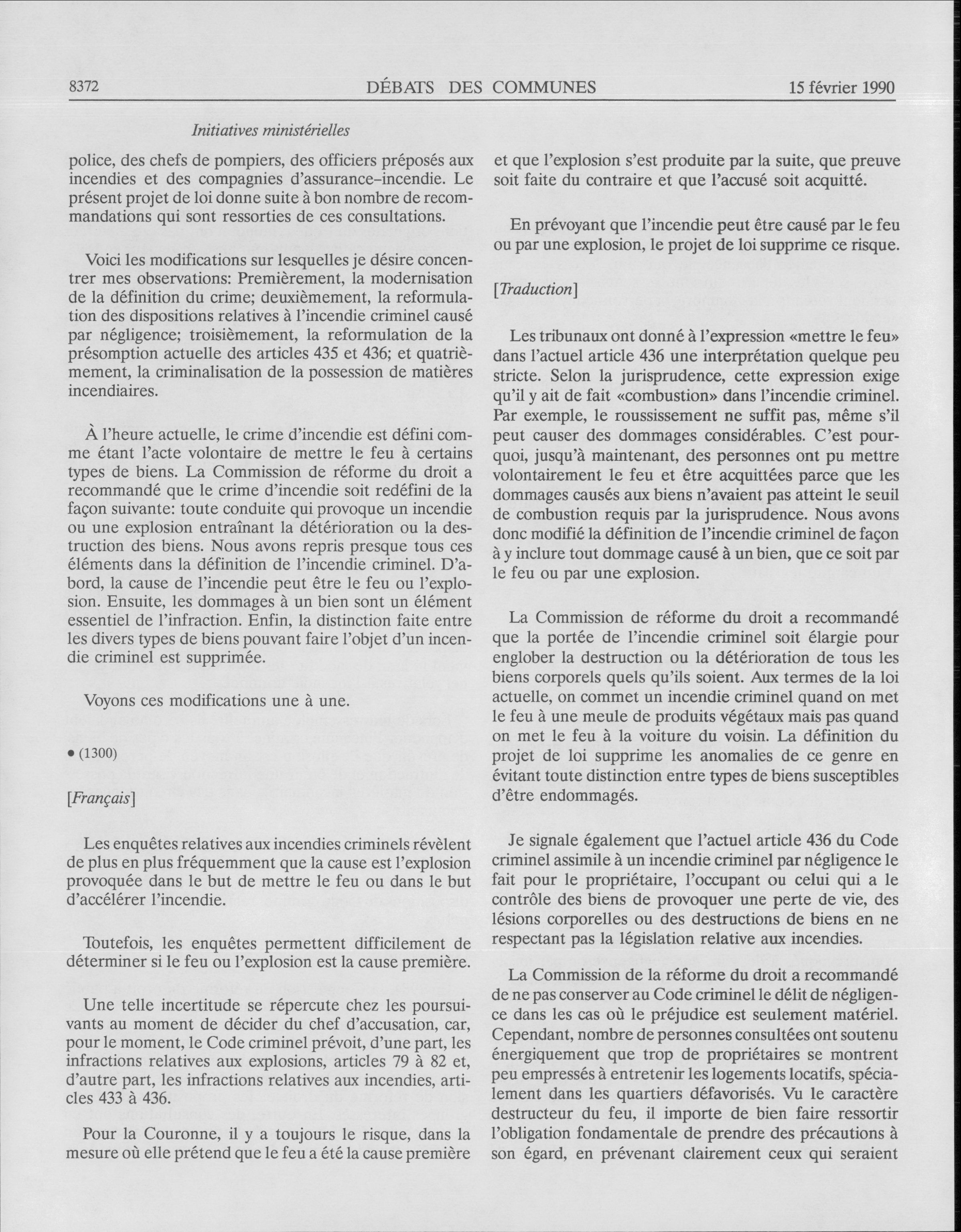 8372 DÉBATS DES COMMUNES 15 février 1990

Initiatives ministérielles

police, des chefs de pompiers, des officiers préposés aux incendies et des compagnies d'assurance-incendie. Le présent projet de loi donne suite à bon nombre de recommandations qui sont ressorties de ces consultations.

Voici les modifications sur lesquelles je désire concentrer mes observations: Premièrement, la modernisation de la définition du crime; deuxièmement, la reformulation des dispositions relatives à l'incendie criminel causé par négligence; troisièmement, la reformulation de la présomption actuelle des articles 435 et 436; et quatrièmement, la criminalisation de la possession de matières incendiaires.

À l'heure actuelle, le crime d'incendie est défini comme étant l'acte volontaire de mettre le feu à certains types de biens. La Commission de réforme du droit a recommandé que le crime d'incendie soit redéfini de la façon suivante: toute conduite qui provoque un incendie ou une explosion entraînant la détérioration ou la destruction des biens. Nous avons repris presque tous ces éléments dans la définition de l'incendie criminel. D'abord, la cause de l'incendie peut être le feu ou l'explosion. Ensuite, les dommages à un bien sont un élément essentiel de l'infraction. Enfin, la distinction faite entre les divers types de biens pouvant faire l'objet d'un incendie criminel est supprimée.

Voyons ces modifications une à une.

• (1300)

[Français]

Les enquêtes relatives aux incendies criminels révèlent de plus en plus fréquemment que la cause est l'explosion provoquée dans le but de mettre le feu ou dans le but d'accélérer l'incendie.

Toutefois, les enquêtes permettent difficilement de déterminer si le feu ou l'explosion est la cause première.

Une telle incertitude se répercute chez les poursuivants au moment de décider du chef d'accusation, car, pour le moment, le Code criminel prévoit, d'une part, les infractions relatives aux explosions, articles 79 à 82 et, d'autre part, les infractions relatives aux incendies, articles 433 à 436.

Pour la Couronne, il y a toujours le risque, dans la mesure où elle prétend que le feu a été la cause première et que l'explosion s'est produite par la suite, que preuve soit faite du contraire et que l'accusé soit acquitté.

En prévoyant que l'incendie peut être causé par le feu ou par une explosion, le projet de loi supprime ce risque.

[Traduction]

Les tribunaux ont donné à l'expression «mettre le feu» dans l'actuel article 436 une interprétation quelque peu stricte. Selon la jurisprudence, cette expression exige qu'il y ait de fait «combustion» dans l'incendie criminel. Par exemple, le roussissement ne suffit pas, même s'il peut causer des dommages considérables. C'est pourquoi, jusqu'à maintenant, des personnes ont pu mettre volontairement le feu et être acquittées parce que les dommages causés aux biens n'avaient pas atteint le seuil de combustion requis par la jurisprudence. Nous avons donc modifié la définition de l'incendie criminel de façon à y inclure tout dommage causé à un bien, que ce soit par le feu ou par une explosion.

La Commission de réforme du droit a recommandé que la portée de l'incendie criminel soit élargie pour englober la destruction ou la détérioration de tous les biens corporels quels qu'ils soient. Aux termes de la loi actuelle, on commet un incendie criminel quand on met le feu à une meule de produits végétaux mais pas quand on met le feu à la voiture du voisin. La définition du projet de loi supprime les anomalies de ce genre en évitant toute distinction entre types de biens susceptibles d'être endommagés.

Je signale également que l'actuel article 436 du Code criminel assimile à un incendie criminel par négligence le fait pour le propriétaire, l'occupant ou celui qui a le contrôle des biens de provoquer une perte de vie, des lésions corporelles ou des destructions de biens en ne respectant pas la législation relative aux incendies.

La Commission de la réforme du droit a recommandé de ne pas conserver au Code criminel le délit de négligence dans les cas où le préjudice est seulement matériel. Cependant, nombre de personnes consultées ont soutenu énergiquement que trop de propriétaires se montrent peu empressés à entretenir les logements locatifs, spécialement dans les quartiers défavorisés. Vu le caractère destructeur du feu, il importe de bien faire ressortir l'obligation fondamentale de prendre des précautions à son égard, en prévenant clairement ceux qui seraient